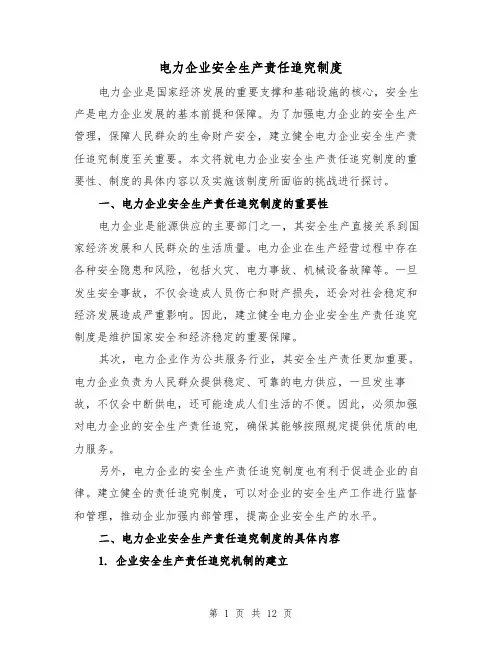 电力企业安全生产责任追究制度

电力企业是国家经济发展的重要支撑和基础设施的核心，安全生产是电力企业发展的基本前提和保障。为了加强电力企业的安全生产管理，保障人民群众的生命财产安全，建立健全电力企业安全生产责任追究制度至关重要。本文将就电力企业安全生产责任追究制度的重要性、制度的具体内容以及实施该制度所面临的挑战进行探讨。

一、电力企业安全生产责任追究制度的重要性

电力企业是能源供应的主要部门之一，其安全生产直接关系到国家经济发展和人民群众的生活质量。电力企业在生产经营过程中存在各种安全隐患和风险，包括火灾、电力事故、机械设备故障等。一旦发生安全事故，不仅会造成人员伤亡和财产损失，还会对社会稳定和经济发展造成严重影响。因此，建立健全电力企业安全生产责任追究制度是维护国家安全和经济稳定的重要保障。

其次，电力企业作为公共服务行业，其安全生产责任更加重要。电力企业负责为人民群众提供稳定、可靠的电力供应，一旦发生事故，不仅会中断供电，还可能造成人们生活的不便。因此，必须加强对电力企业的安全生产责任追究，确保其能够按照规定提供优质的电力服务。

另外，电力企业的安全生产责任追究制度也有利于促进企业的自律。建立健全的责任追究制度，可以对企业的安全生产工作进行监督和管理，推动企业加强内部管理，提高企业安全生产的水平。

二、电力企业安全生产责任追究制度的具体内容

1. 企业安全生产责任追究机制的建立

第 1 页 共 12 页